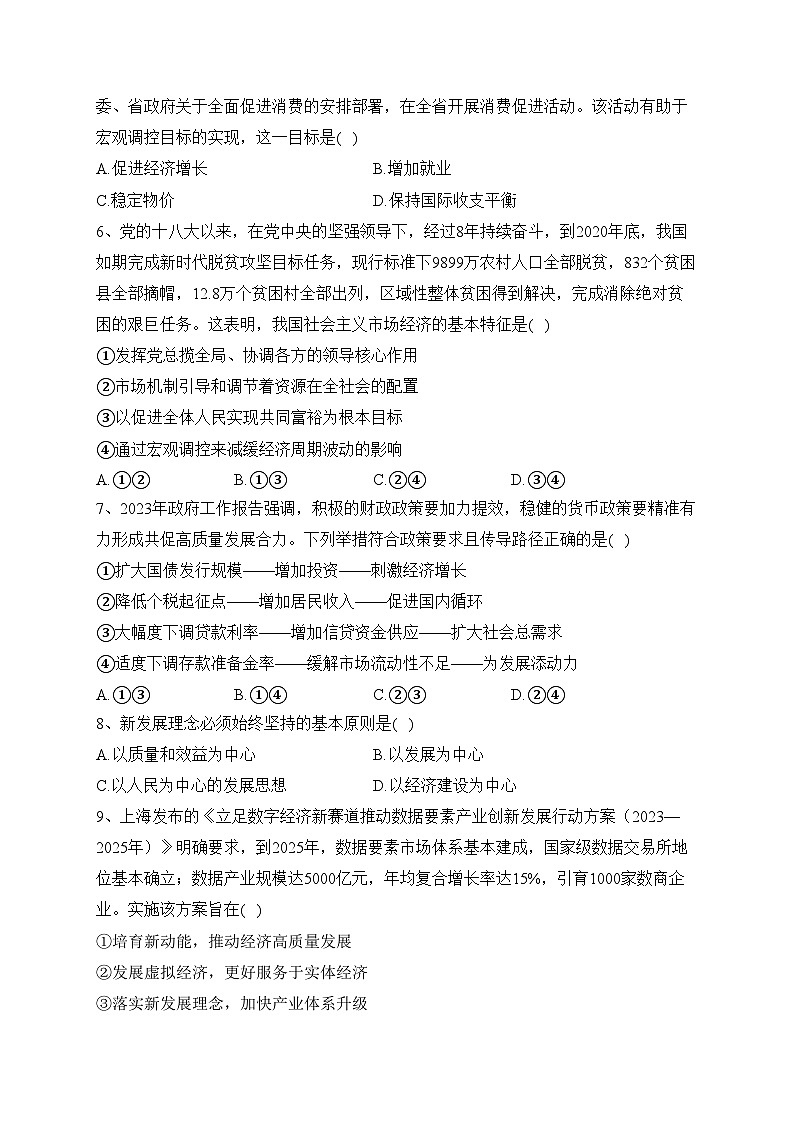 委、省政府关于全面促进消费的安排部署，在全省开展消费促进活动。该活动有助于宏观调控目标的实现，这一目标是( )

A.促进经济增长　　B.增加就业

C.稳定物价　　D.保持国际收支平衡

6、党的十八大以来，在党中央的坚强领导下，经过8年持续奋斗，到2020年底，我国如期完成新时代脱贫攻坚目标任务，现行标准下9899万农村人口全部脱贫，832个贫困县全部摘帽，12.8万个贫困村全部出列，区域性整体贫困得到解决，完成消除绝对贫困的艰巨任务。这表明，我国社会主义市场经济的基本特征是( )

①发挥党总揽全局、协调各方的领导核心作用

②市场机制引导和调节着资源在全社会的配置

③以促进全体人民实现共同富裕为根本目标

④通过宏观调控来减缓经济周期波动的影响

A.①②　B.①③　C.②④　D.③④

7、2023年政府工作报告强调，积极的财政政策要加力提效，稳健的货币政策要精准有力形成共促高质量发展合力。下列举措符合政策要求且传导路径正确的是( )

①扩大国债发行规模——增加投资——刺激经济增长

②降低个税起征点——增加居民收入——促进国内循环

③大幅度下调贷款利率——增加信贷资金供应——扩大社会总需求

④适度下调存款准备金率——缓解市场流动性不足——为发展添动力

A.①③　B.①④　C.②③　D.②④

8、新发展理念必须始终坚持的基本原则是( )

A.以质量和效益为中心　　B.以发展为中心

C.以人民为中心的发展思想　　D.以经济建设为中心

9、上海发布的《立足数字经济新赛道推动数据要素产业创新发展行动方案（2023—2025年）》明确要求，到2025年，数据要素市场体系基本建成，国家级数据交易所地位基本确立；数据产业规模达5000亿元，年均复合增长率达15%，引育1000家数商企业。实施该方案旨在( )

①培育新动能，推动经济高质量发展

②发展虚拟经济，更好服务于实体经济

③落实新发展理念，加快产业体系升级